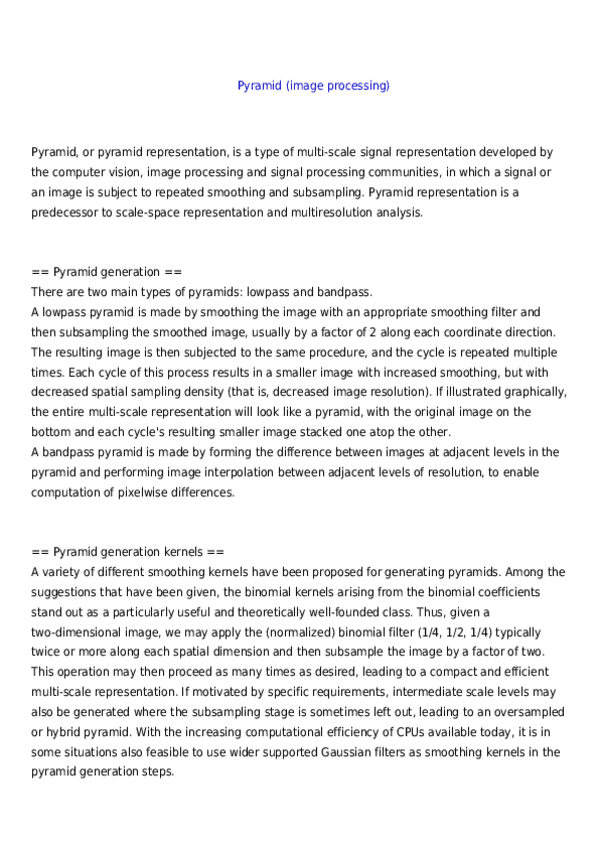 Pyramid (image processing)

Pyramid, or pyramid representation, is a type of multi-scale signal representation developed by the computer vision, image processing and signal processing communities, in which a signal or an image is subject to repeated smoothing and subsampling. Pyramid representation is a predecessor to scale-space representation and multiresolution analysis.

== Pyramid generation ==
There are two main types of pyramids: lowpass and bandpass.
A lowpass pyramid is made by smoothing the image with an appropriate smoothing filter and then subsampling the smoothed image, usually by a factor of 2 along each coordinate direction. The resulting image is then subjected to the same procedure, and the cycle is repeated multiple times. Each cycle of this process results in a smaller image with increased smoothing, but with decreased spatial sampling density (that is, decreased image resolution). If illustrated graphically, the entire multi-scale representation will look like a pyramid, with the original image on the bottom and each cycle's resulting smaller image stacked one atop the other.
A bandpass pyramid is made by forming the difference between images at adjacent levels in the pyramid and performing image interpolation between adjacent levels of resolution, to enable computation of pixelwise differences.

== Pyramid generation kernels ==
A variety of different smoothing kernels have been proposed for generating pyramids. Among the suggestions that have been given, the binomial kernels arising from the binomial coefficients stand out as a particularly useful and theoretically well-founded class. Thus, given a two-dimensional image, we may apply the (normalized) binomial filter (1/4, 1/2, 1/4) typically twice or more along each spatial dimension and then subsample the image by a factor of two. This operation may then proceed as many times as desired, leading to a compact and efficient multi-scale representation. If motivated by specific requirements, intermediate scale levels may also be generated where the subsampling stage is sometimes left out, leading to an oversampled or hybrid pyramid. With the increasing computational efficiency of CPUs available today, it is in some situations also feasible to use wider supported Gaussian filters as smoothing kernels in the pyramid generation steps.